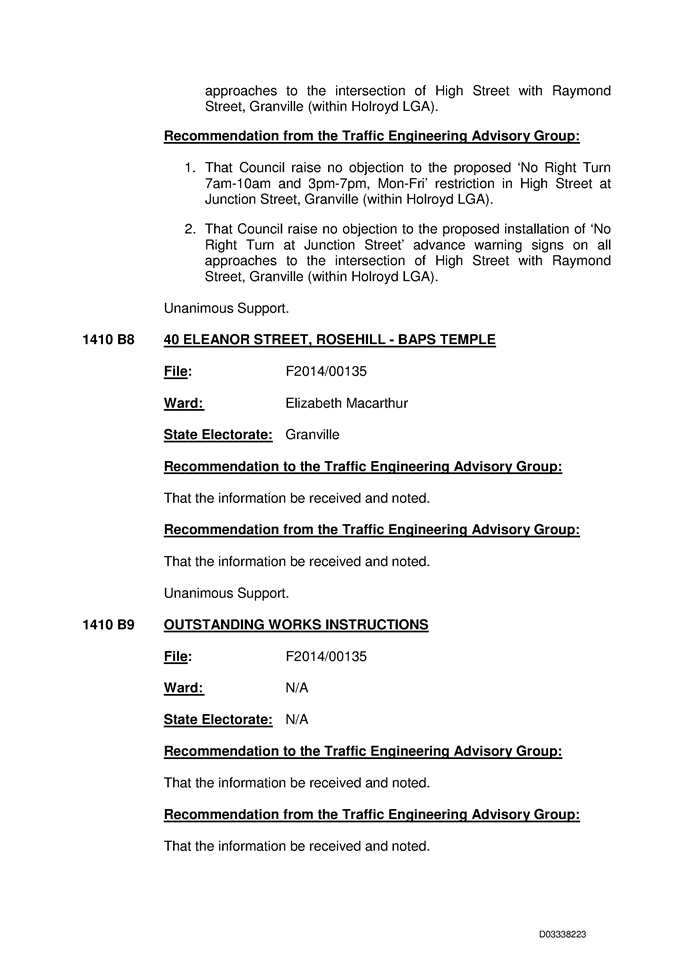 approaches to the intersection of High Street with Raymond Street, Granville (within Holroyd LGA).

Recommendation from the Traffic Engineering Advisory Group:

1. That Council raise no objection to the proposed 'No Right Turn 7am-10am and 3pm-7pm, Mon-Fri' restriction in High Street at Junction Street, Granville (within Holroyd LGA).

2. That Council raise no objection to the proposed installation of 'No Right Turn at Junction Street' advance warning signs on all approaches to the intersection of High Street with Raymond Street, Granville (within Holroyd LGA).

Unanimous Support.

1410 B8 40 ELEANOR STREET, ROSEHILL - BAPS TEMPLE

File: F2014/00135

Ward: Elizabeth Macarthur

State Electorate: Granville

Recommendation to the Traffic Engineering Advisory Group:

That the information be received and noted.

Recommendation from the Traffic Engineering Advisory Group:

That the information be received and noted.

Unanimous Support.

1410 B9 OUTSTANDING WORKS INSTRUCTIONS

File: F2014/00135

Ward: N/A

State Electorate: N/A

Recommendation to the Traffic Engineering Advisory Group:

That the information be received and noted.

Recommendation from the Traffic Engineering Advisory Group:

That the information be received and noted.

D03338223